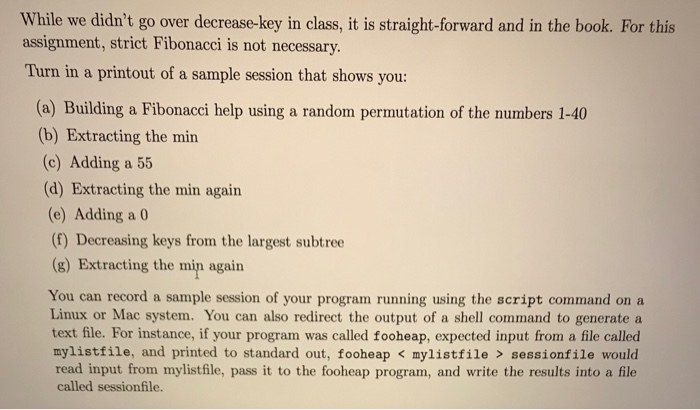 While we didn't go over decrease-key in class, it is straight-forward and in the book. For this assignment, strict Fibonacci is not necessary.

Turn in a printout of a sample session that shows you:

(a) Building a Fibonacci help using a random permutation of the numbers 1-40
(b) Extracting the min
(c) Adding a 55
(d) Extracting the min again
(e) Adding a 0
(f) Decreasing keys from the largest subtree
(g) Extracting the min again

You can record a sample session of your program running using the script command on a Linux or Mac system. You can also redirect the output of a shell command to generate a text file. For instance, if your program was called fooheap, expected input from a file called mylistfile, and printed to standard out, fooheap < mylistfile > sessionfile would read input from mylistfile, pass it to the fooheap program, and write the results into a file called sessionfile.